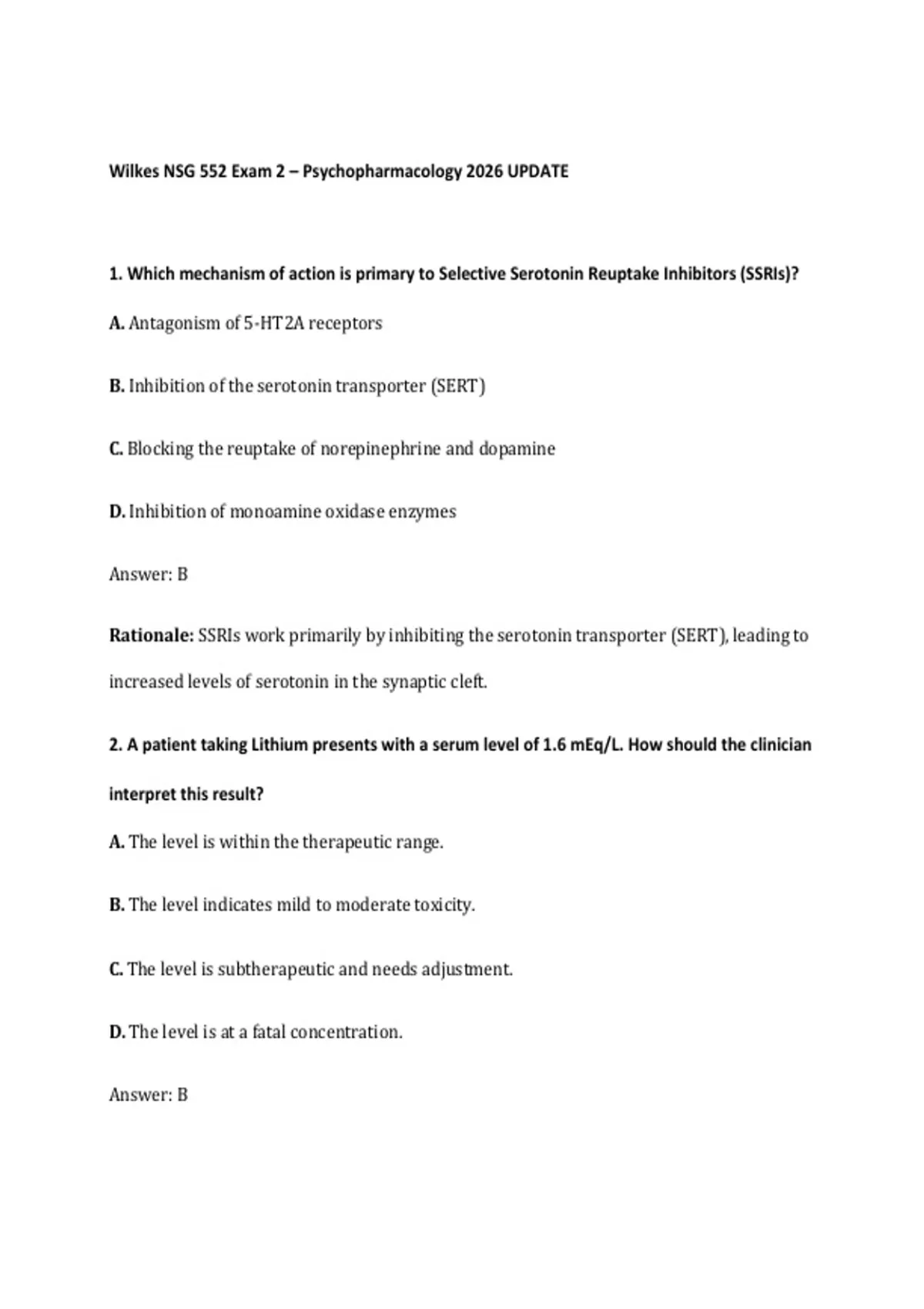 Wilkes NSG 552 Exam 2 – Psychopharmacology 2026 UPDATE

1. Which mechanism of action is primary to Selective Serotonin Reuptake Inhibitors (SSRIs)?

A. Antagonism of 5-HT2A receptors

B. Inhibition of the serotonin transporter (SERT)

C. Blocking the reuptake of norepinephrine and dopamine

D. Inhibition of monoamine oxidase enzymes

Answer: B

Rationale: SSRIs work primarily by inhibiting the serotonin transporter (SERT), leading to increased levels of serotonin in the synaptic cleft.

2. A patient taking Lithium presents with a serum level of 1.6 mEq/L. How should the clinician interpret this result?

A. The level is within the therapeutic range.

B. The level indicates mild to moderate toxicity.

C. The level is subtherapeutic and needs adjustment.

D. The level is at a fatal concentration.

Answer: B